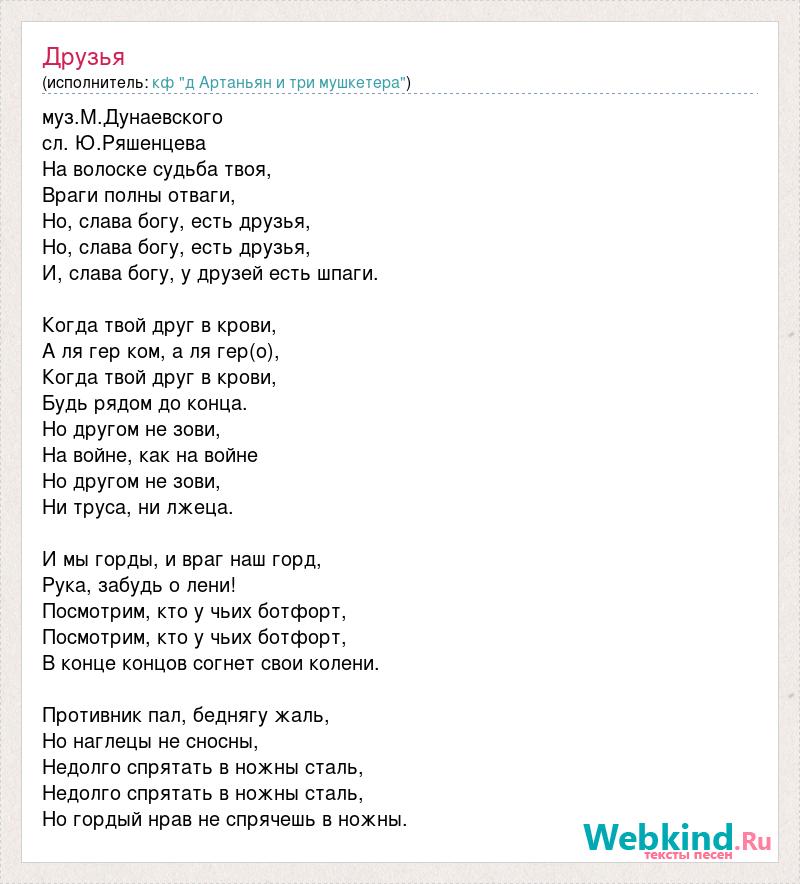 Друзья
(исполнитель: кф "д Артаньян и три мушкетера")

муз.М.Дунаевского
сл. Ю.Ряшенцева
На волоске судьба твоя,
Враги полны отваги,
Но, слава богу, есть друзья,
Но, слава богу, есть друзья,
И, слава богу, у друзей есть шпаги.

Когда твой друг в крови,
А ля гер ком, а ля гер(о),
Когда твой друг в крови,
Будь рядом до конца.
Но другом не зови,
На войне, как на войне
Но другом не зови,
Ни труса, ни лжеца.

И мы горды, и враг наш горд,
Рука, забудь о лени!
Посмотрим, кто у чьих ботфорт,
Посмотрим, кто у чьих ботфорт,
В конце концов согнет свои колени.

Противник пал, беднягу жаль,
Но наглецы не сносны,
Недолго спрятать в ножны сталь,
Недолго спрятать в ножны сталь,
Но гордый нрав не спрячешь в ножны.

Webkind.Ru
тексты песен